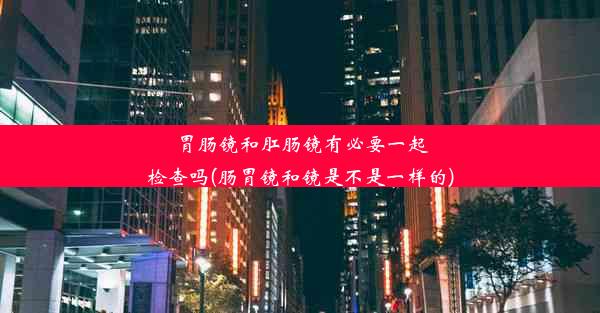 胃肠镜和肛肠镜有必要一起检查吗(肠胃镜和镜是不是一样的)